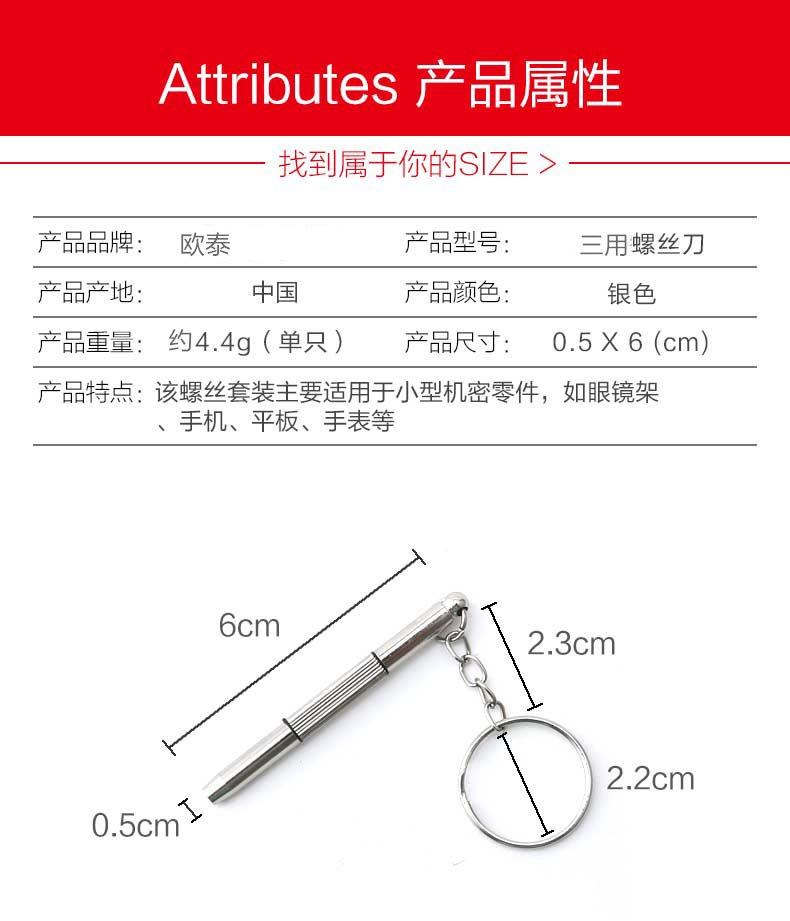 Attributes 产品属性

找到属于你的SIZE >

| 产品品牌： | 欧泰 | 产品型号： | 三用螺丝刀 |
|---|---|---|---|
| 产品产地： | 中国 | 产品颜色： | 银色 |
| 产品重量： | 约4.4g（单只） | 产品尺寸： | 0.5 X 6 (cm) |

产品特点：该螺丝套装主要适用于小型机密零件，如眼镜架、手机、平板、手表等

6cm

2.3cm

2.2cm

0.5cm